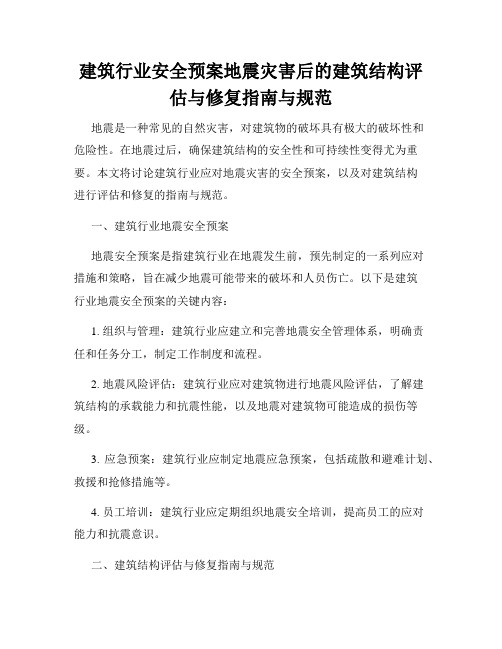 建筑行业安全预案地震灾害后的建筑结构评估与修复指南与规范

地震是一种常见的自然灾害，对建筑物的破坏具有极大的破坏性和危险性。在地震过后，确保建筑结构的安全性和可持续性变得尤为重要。本文将讨论建筑行业应对地震灾害的安全预案，以及对建筑结构进行评估和修复的指南与规范。

一、建筑行业地震安全预案

地震安全预案是指建筑行业在地震发生前，预先制定的一系列应对措施和策略，旨在减少地震可能带来的破坏和人员伤亡。以下是建筑行业地震安全预案的关键内容：

1. 组织与管理：建筑行业应建立和完善地震安全管理体系，明确责任和任务分工，制定工作制度和流程。

2. 地震风险评估：建筑行业应对建筑物进行地震风险评估，了解建筑结构的承载能力和抗震性能，以及地震对建筑物可能造成的损伤等级。

3. 应急预案：建筑行业应制定地震应急预案，包括疏散和避难计划、救援和抢修措施等。

4. 员工培训：建筑行业应定期组织地震安全培训，提高员工的应对能力和抗震意识。

二、建筑结构评估与修复指南与规范